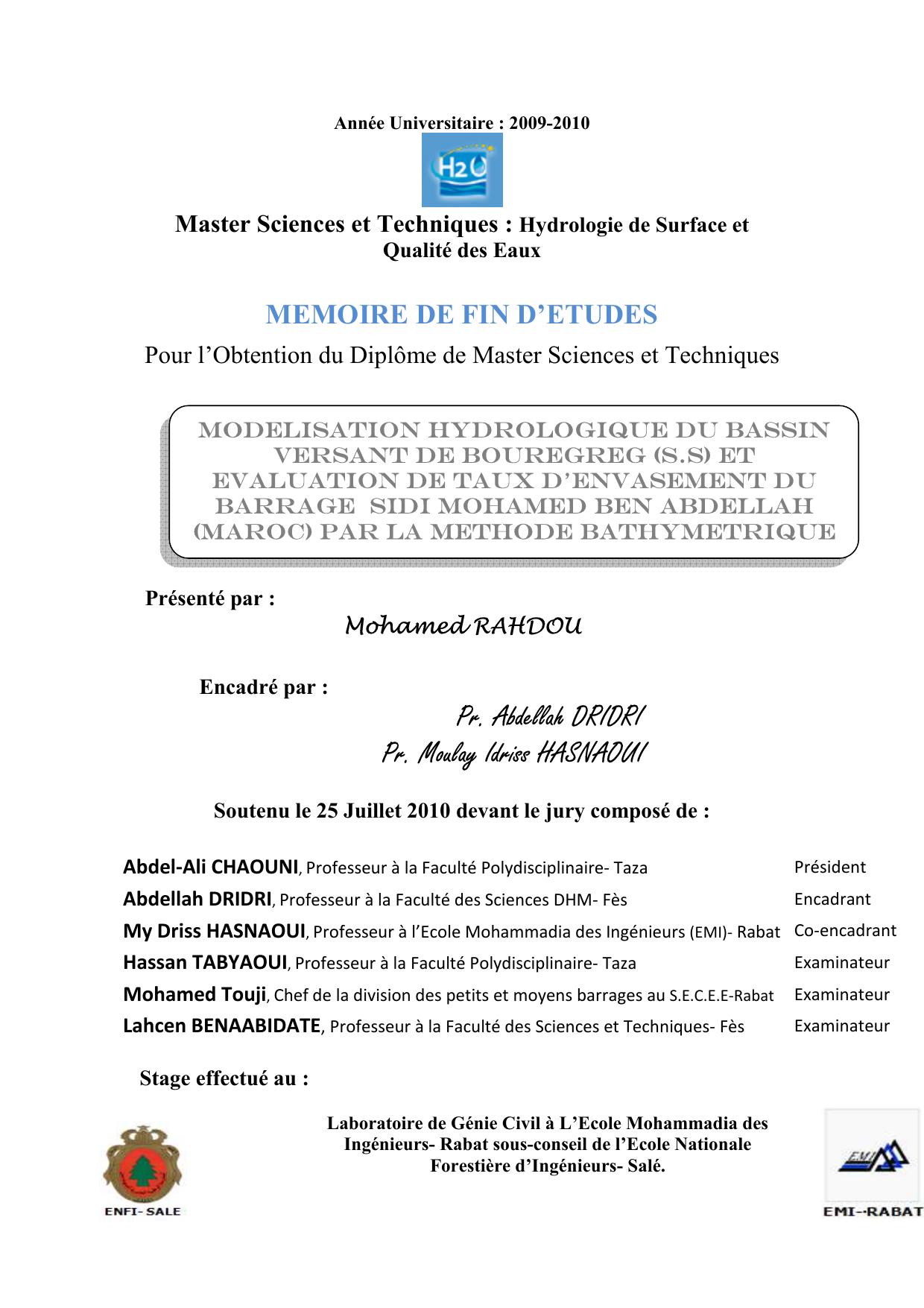 Année Universitaire : 2009-2010

H2O

Master Sciences et Techniques : Hydrologie de Surface et Qualité des Eaux

MEMOIRE DE FIN D'ETUDES

Pour l'Obtention du Diplôme de Master Sciences et Techniques

MODELISATION HYDROLOGIQUE DU BASSIN VERSANT DE BOUREGREG (S.S) ET EVALUATION DE TAUX D'ENVASEMENT DU BARRAGE SIDI MOHAMED BEN ABDELLAH (MAROC) PAR LA METHODE BATHYMETRIQUE

Présenté par :

Mohamed RAHDOU

Encadré par :

Pr. Abdellah DRIDRI
Pr. Moulay Idriss HASNAOUI

Soutenu le 25 Juillet 2010 devant le jury composé de :

| | |
|---|---|
| Abdel-Ali CHAOUNI, Professeur à la Faculté Polydisciplinaire- Taza | Président |
| Abdellah DRIDRI, Professeur à la Faculté des Sciences DHM- Fès | Encadrant |
| My Driss HASNAOUI, Professeur à l'Ecole Mohammadia des Ingénieurs (EMI)- Rabat | Co-encadrant |
| Hassan TABYAOUI, Professeur à la Faculté Polydisciplinaire- Taza | Examinateur |
| Mohamed Touji, Chef de la division des petits et moyens barrages au S.E.C.E.E-Rabat | Examinateur |
| Lahcen BENAABIDATE, Professeur à la Faculté des Sciences et Techniques- Fès | Examinateur |

Stage effectué au :

Laboratoire de Génie Civil à L'Ecole Mohammadia des Ingénieurs- Rabat sous-conseil de l'Ecole Nationale Forestière d'Ingénieurs- Salé.

ENFI- SALE

EMI

EMI--RABAT